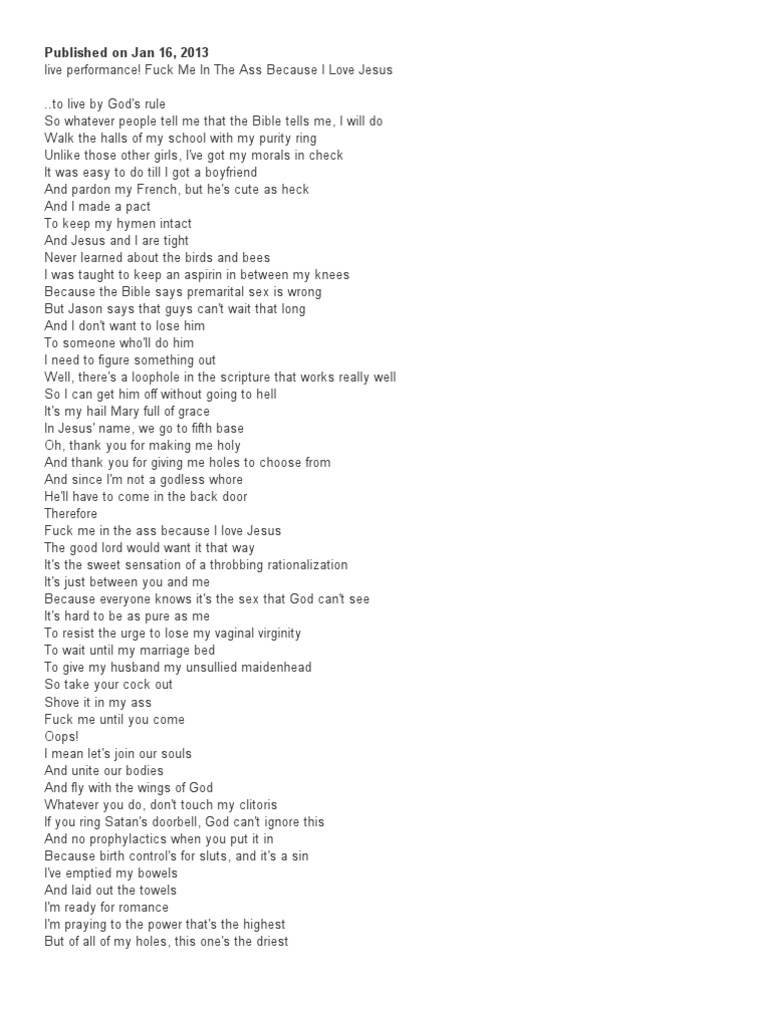 **Published on Jan 16, 2013**
live performance! Fuck Me In The Ass Because I Love Jesus

..to live by God's rule
So whatever people tell me that the Bible tells me, I will do
Walk the halls of my school with my purity ring
Unlike those other girls, I've got my morals in check
It was easy to do till I got a boyfriend
And pardon my French, but he's cute as heck
And I made a pact
To keep my hymen intact
And Jesus and I are tight
Never learned about the birds and bees
I was taught to keep an aspirin in between my knees
Because the Bible says premarital sex is wrong
But Jason says that guys can't wait that long
And I don't want to lose him
To someone who'll do him
I need to figure something out
Well, there's a loophole in the scripture that works really well
So I can get him off without going to hell
It's my hail Mary full of grace
In Jesus' name, we go to fifth base
Oh, thank you for making me holy
And thank you for giving me holes to choose from
And since I'm not a godless whore
He'll have to come in the back door
Therefore
Fuck me in the ass because I love Jesus
The good lord would want it that way
It's the sweet sensation of a throbbing rationalization
It's just between you and me
Because everyone knows it's the sex that God can't see
It's hard to be as pure as me
To resist the urge to lose my vaginal virginity
To wait until my marriage bed
To give my husband my unsullied maidenhead
So take your cock out
Shove it in my ass
Fuck me until you come
Oops!
I mean let's join our souls
And unite our bodies
And fly with the wings of God
Whatever you do, don't touch my clitoris
If you ring Satan's doorbell, God can't ignore this
And no prophylactics when you put it in
Because birth control's for sluts, and it's a sin
I've emptied my bowels
And laid out the towels
I'm ready for romance
I'm praying to the power that's the highest
But of all of my holes, this one's the driest